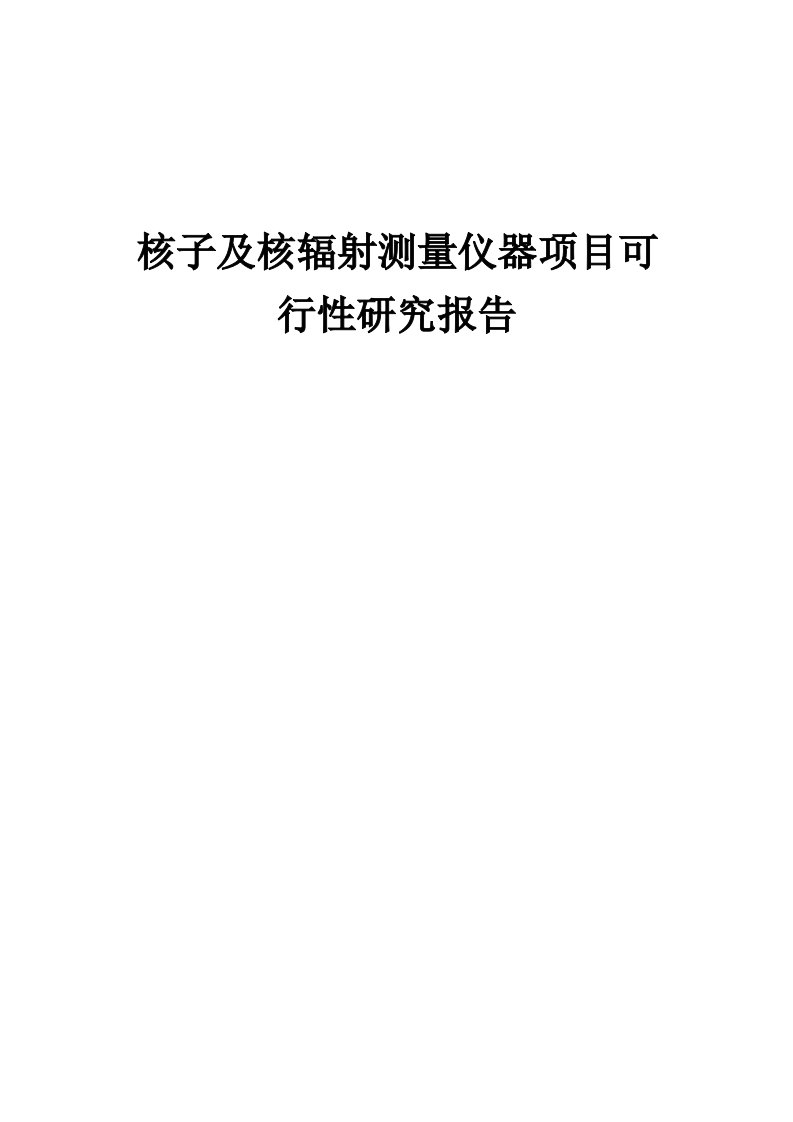 核子及核辐射测量仪器项目可行性研究报告